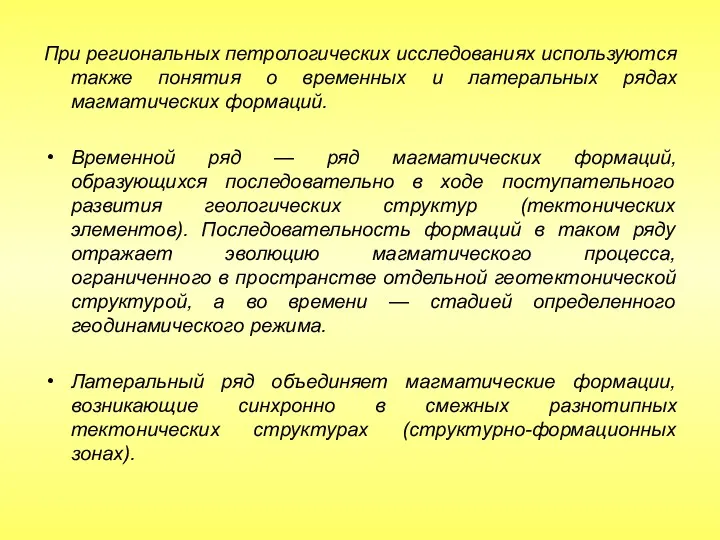 При региональных петрологических исследованиях используются также понятия о временных и латеральных рядах магматических формаций.

• Временной ряд — ряд магматических формаций, образующихся последовательно в ходе поступательного развития геологических структур (тектонических элементов). Последовательность формаций в таком ряду отражает эволюцию магматического процесса, ограниченного в пространстве отдельной геотектонической структурой, а во времени — стадией определенного геодинамического режима.

• Латеральный ряд объединяет магматические формации, возникающие синхронно в смежных разнотипных тектонических структурах (структурно-формационных зонах).